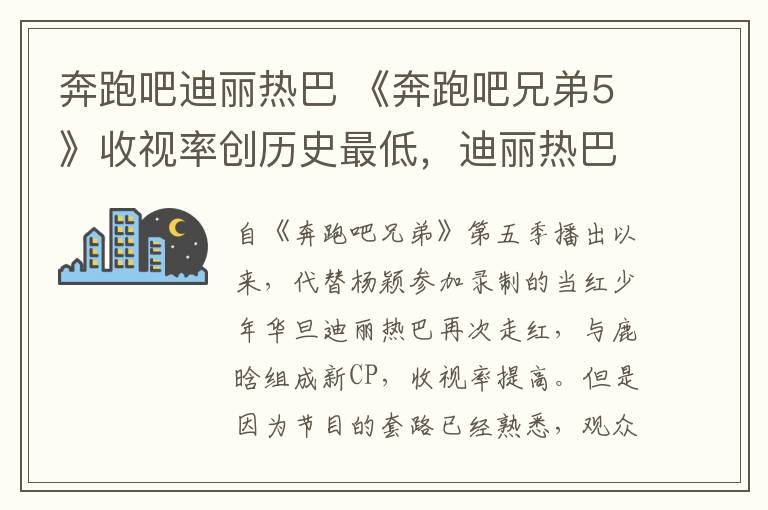 奔跑吧迪丽热巴 《奔跑吧兄弟5》收视率创历史最低，迪丽热巴

自《奔跑吧兄弟》第五季播出以来，代替杨颖参加录制的当红少年华旦迪丽热巴再次走红，与鹿晗组成新CP，收视率提高。但是因为节目的套路已经熟悉，观众